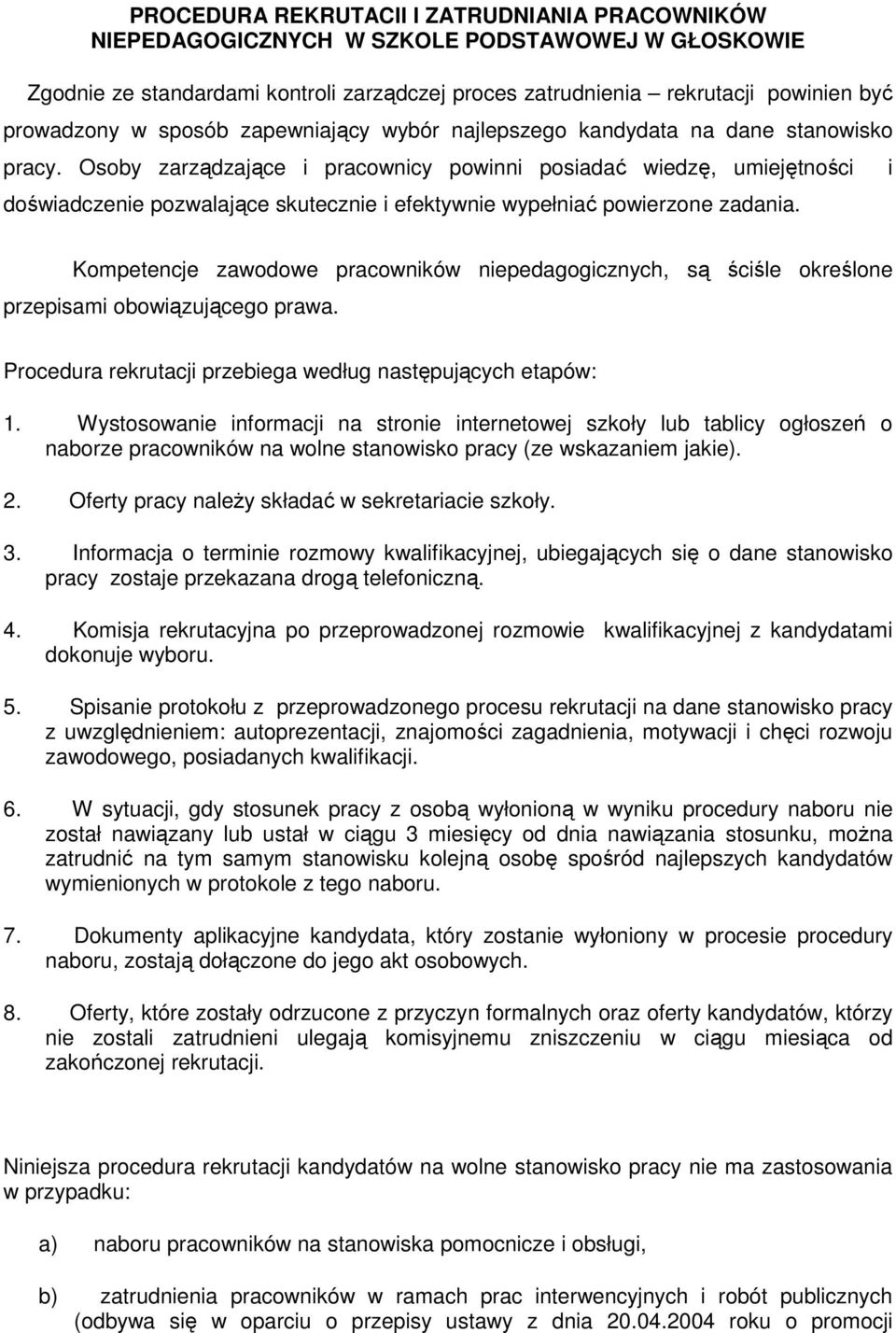 PROCEDURA REKRUTACII I ZATRUDNIANIA PRACOWNIKÓW NIEPEDAGOGICZNYCH W SZKOLE PODSTAWOWEJ W GŁOSKOWIE

Zgodnie ze standardami kontroli zarządczej proces zatrudnienia – rekrutacji powinien być prowadzony w sposób zapewniający wybór najlepszego kandydata na dane stanowisko pracy. Osoby zarządzające i pracownicy powinni posiadać wiedzę, umiejętności i doświadczenie pozwalające skutecznie i efektywnie wypełniać powierzone zadania.

Kompetencje zawodowe pracowników niepedagogicznych, są ściśle określone przepisami obowiązującego prawa.

Procedura rekrutacji przebiega według następujących etapów:

1. Wystosowanie informacji na stronie internetowej szkoły lub tablicy ogłoszeń o naborze pracowników na wolne stanowisko pracy (ze wskazaniem jakie).

2. Oferty pracy należy składać w sekretariacie szkoły.

3. Informacja o terminie rozmowy kwalifikacyjnej, ubiegających się o dane stanowisko pracy zostaje przekazana drogą telefoniczną.

4. Komisja rekrutacyjna po przeprowadzonej rozmowie kwalifikacyjnej z kandydatami dokonuje wyboru.

5. Spisanie protokołu z przeprowadzonego procesu rekrutacji na dane stanowisko pracy z uwzględnieniem: autoprezentacji, znajomości zagadnienia, motywacji i chęci rozwoju zawodowego, posiadanych kwalifikacji.

6. W sytuacji, gdy stosunek pracy z osobą wyłonioną w wyniku procedury naboru nie został nawiązany lub ustał w ciągu 3 miesięcy od dnia nawiązania stosunku, można zatrudnić na tym samym stanowisku kolejną osobę spośród najlepszych kandydatów wymienionych w protokole z tego naboru.

7. Dokumenty aplikacyjne kandydata, który zostanie wyłoniony w procesie procedury naboru, zostają dołączone do jego akt osobowych.

8. Oferty, które zostały odrzucone z przyczyn formalnych oraz oferty kandydatów, którzy nie zostali zatrudnieni ulegają komisyjnemu zniszczeniu w ciągu miesiąca od zakończonej rekrutacji.

Niniejsza procedura rekrutacji kandydatów na wolne stanowisko pracy nie ma zastosowania w przypadku:

a) naboru pracowników na stanowiska pomocnicze i obsługi,

b) zatrudnienia pracowników w ramach prac interwencyjnych i robót publicznych (odbywa się w oparciu o przepisy ustawy z dnia 20.04.2004 roku o promocji